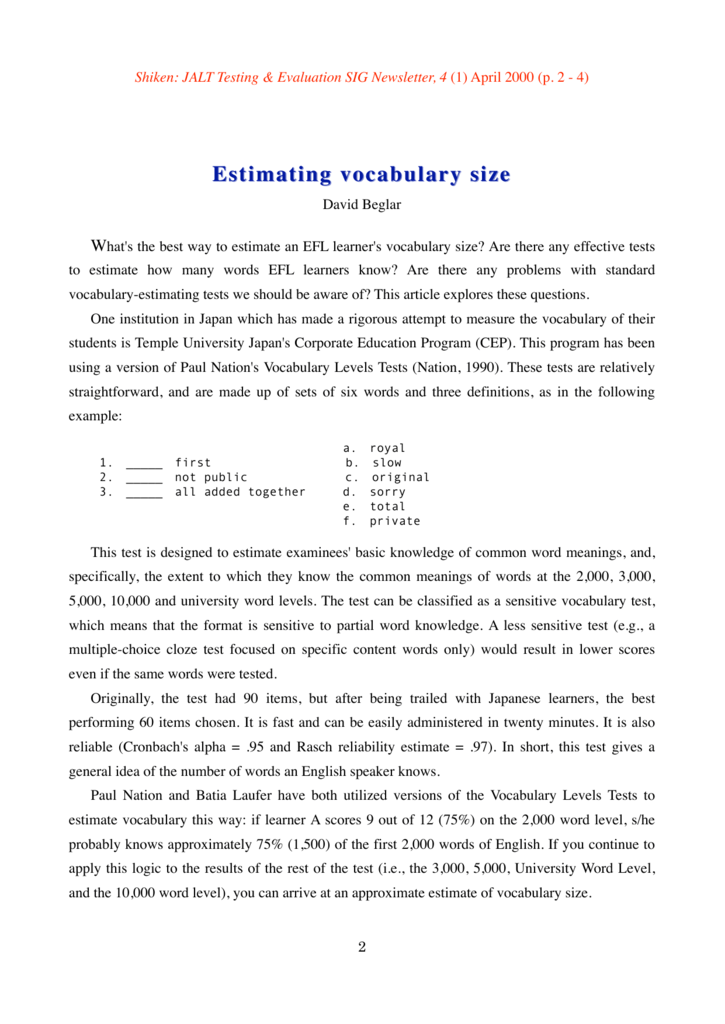 Shiken: JALT Testing & Evaluation SIG Newsletter, 4 (1) April 2000 (p. 2 - 4)

Estimating vocabulary size

David Beglar

What's the best way to estimate an EFL learner's vocabulary size? Are there any effective tests to estimate how many words EFL learners know? Are there any problems with standard vocabulary-estimating tests we should be aware of? This article explores these questions.

One institution in Japan which has made a rigorous attempt to measure the vocabulary of their students is Temple University Japan's Corporate Education Program (CEP). This program has been using a version of Paul Nation's Vocabulary Levels Tests (Nation, 1990). These tests are relatively straightforward, and are made up of sets of six words and three definitions, as in the following example:

1. _____ first
2. _____ not public
3. _____ all added together

a. royal
b. slow
c. original
d. sorry
e. total
f. private

This test is designed to estimate examinees' basic knowledge of common word meanings, and, specifically, the extent to which they know the common meanings of words at the 2,000, 3,000, 5,000, 10,000 and university word levels. The test can be classified as a sensitive vocabulary test, which means that the format is sensitive to partial word knowledge. A less sensitive test (e.g., a multiple-choice cloze test focused on specific content words only) would result in lower scores even if the same words were tested.

Originally, the test had 90 items, but after being trailed with Japanese learners, the best performing 60 items chosen. It is fast and can be easily administered in twenty minutes. It is also reliable (Cronbach's alpha = .95 and Rasch reliability estimate = .97). In short, this test gives a general idea of the number of words an English speaker knows.

Paul Nation and Batia Laufer have both utilized versions of the Vocabulary Levels Tests to estimate vocabulary this way: if learner A scores 9 out of 12 (75%) on the 2,000 word level, s/he probably knows approximately 75% (1,500) of the first 2,000 words of English. If you continue to apply this logic to the results of the rest of the test (i.e., the 3,000, 5,000, University Word Level, and the 10,000 word level), you can arrive at an approximate estimate of vocabulary size.

2